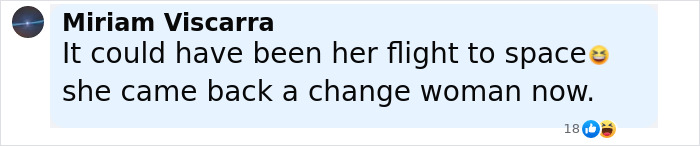 Miriam Viscarra
It could have been her flight to space😆 she came back a change woman now.

18